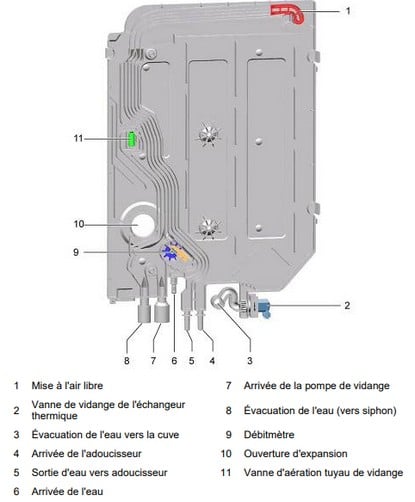 1
11
10
9
2
8 7 6 5 4 3

1 Mise à l'air libre
2 Vanne de vidange de l'échangeur thermique
3 Évacuation de l'eau vers la cuve
4 Arrivée de l'adoucisseur
5 Sortie d'eau vers adoucisseur
6 Arrivée de l'eau

7 Arrivée de la pompe de vidange
8 Évacuation de l'eau (vers siphon)
9 Débitmètre
10 Ouverture d'expansion
11 Vanne d'aération tuyau de vidange